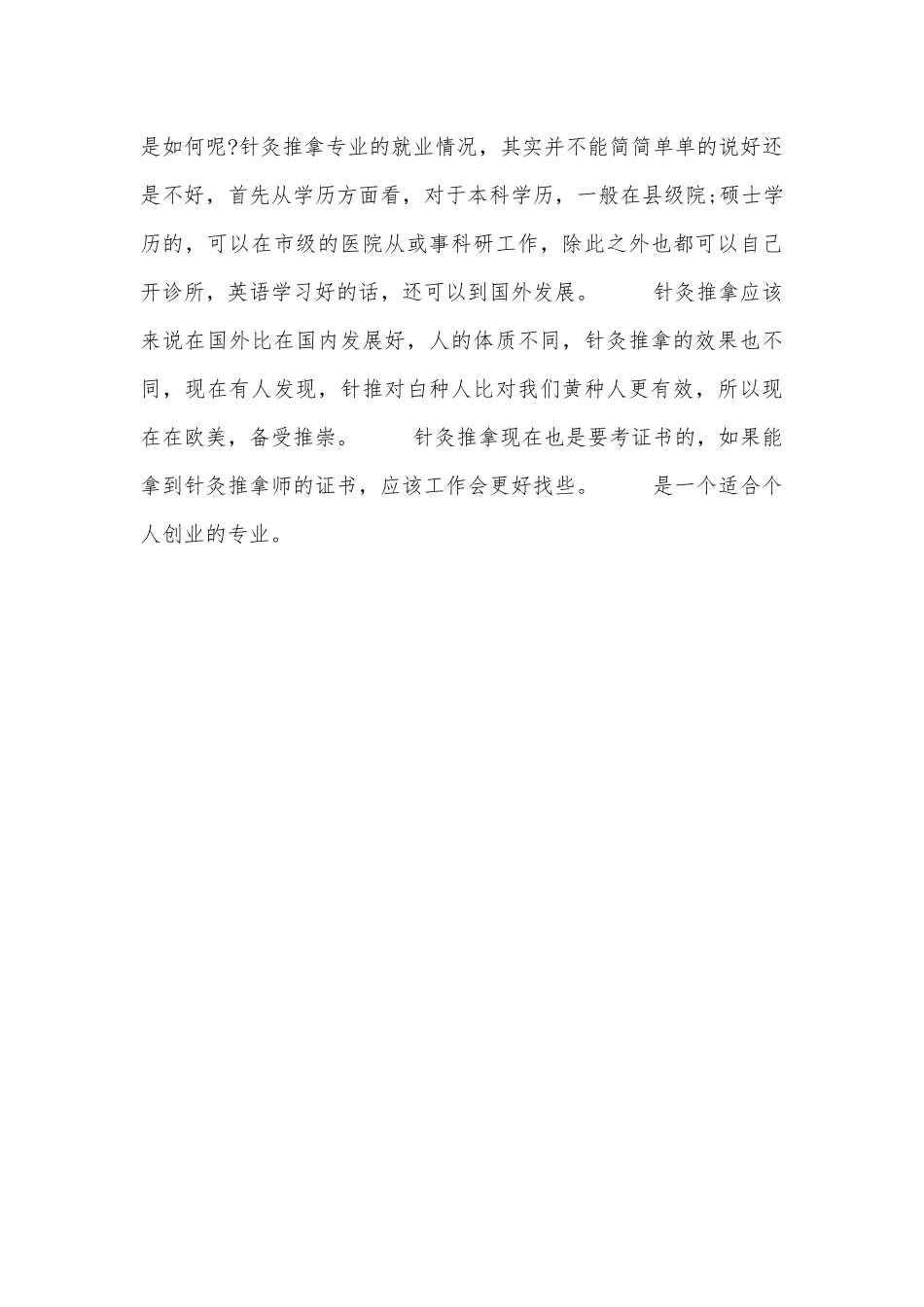 是如何呢?针灸推拿专业的就业情况，其实并不能简简单单的说好还是不好，首先从学历方面看，对于本科学历，一般在县级院;硕士学历的，可以在市级的医院从或事科研工作，除此之外也都可以自己开诊所，英语学习好的话，还可以到国外发展。　　针灸推拿应该来说在国外比在国内发展好，人的体质不同，针灸推拿的效果也不同，现在有人发现，针推对白种人比对我们黄种人更有效，所以现在在欧美，备受推崇。　　针灸推拿现在也是要考证书的，如果能拿到针灸推拿师的证书，应该工作会更好找些。　　是一个适合个人创业的专业。